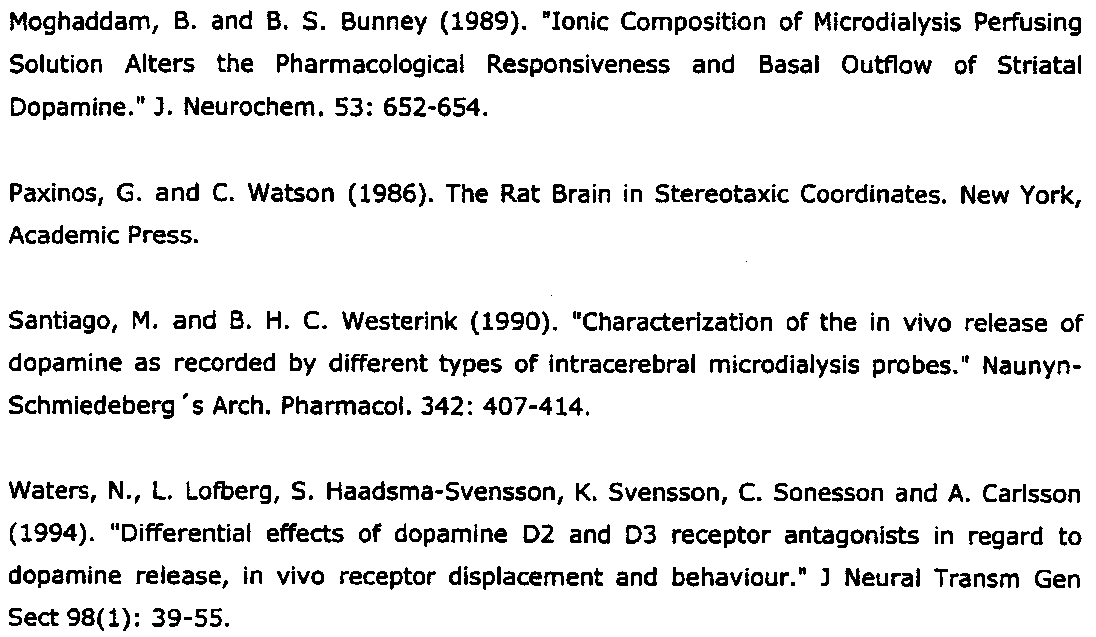 Moghaddam, B. and B. S. Bunney (1989). "Ionic Composition of Microdialysis Perfusing Solution Alters the Pharmacological Responsiveness and Basal Outflow of Striatal Dopamine." J. Neurochem. 53: 652-654.

Paxinos, G. and C. Watson (1986). The Rat Brain in Stereotaxic Coordinates. New York, Academic Press.

Santiago, M. and B. H. C. Westerink (1990). "Characterization of the in vivo release of dopamine as recorded by different types of intracerebral microdialysis probes." Naunyn-Schmiedeberg´s Arch. Pharmacol. 342: 407-414.

Waters, N., L. Lofberg, S. Haadsma-Svensson, K. Svensson, C. Sonesson and A. Carlsson (1994). "Differential effects of dopamine D2 and D3 receptor antagonists in regard to dopamine release, in vivo receptor displacement and behaviour." J Neural Transm Gen Sect 98(1): 39-55.